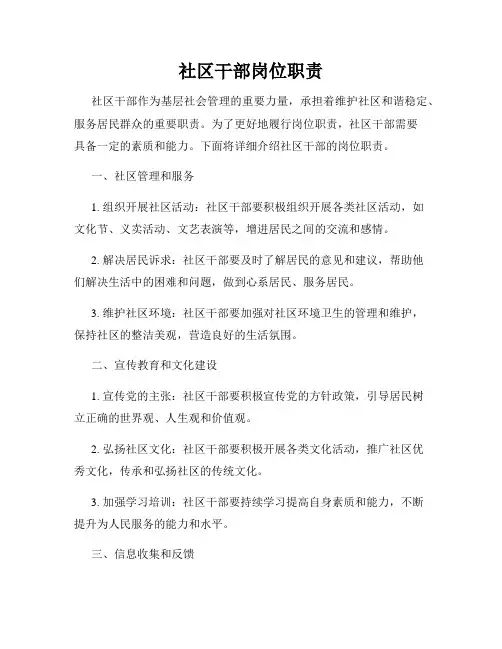 社区干部岗位职责

社区干部作为基层社会管理的重要力量，承担着维护社区和谐稳定、服务居民群众的重要职责。为了更好地履行岗位职责，社区干部需要具备一定的素质和能力。下面将详细介绍社区干部的岗位职责。

一、社区管理和服务

1. 组织开展社区活动：社区干部要积极组织开展各类社区活动，如文化节、义卖活动、文艺表演等，增进居民之间的交流和感情。

2. 解决居民诉求：社区干部要及时了解居民的意见和建议，帮助他们解决生活中的困难和问题，做到心系居民、服务居民。

3. 维护社区环境：社区干部要加强对社区环境卫生的管理和维护，保持社区的整洁美观，营造良好的生活氛围。

二、宣传教育和文化建设

1. 宣传党的主张：社区干部要积极宣传党的方针政策，引导居民树立正确的世界观、人生观和价值观。

2. 弘扬社区文化：社区干部要积极开展各类文化活动，推广社区优秀文化，传承和弘扬社区的传统文化。

3. 加强学习培训：社区干部要持续学习提高自身素质和能力，不断提升为人民服务的能力和水平。

三、信息收集和反馈